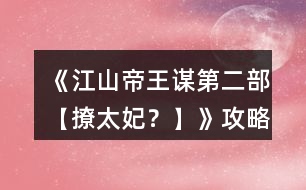 《江山帝王谋第二部【撩太妃？】》攻略